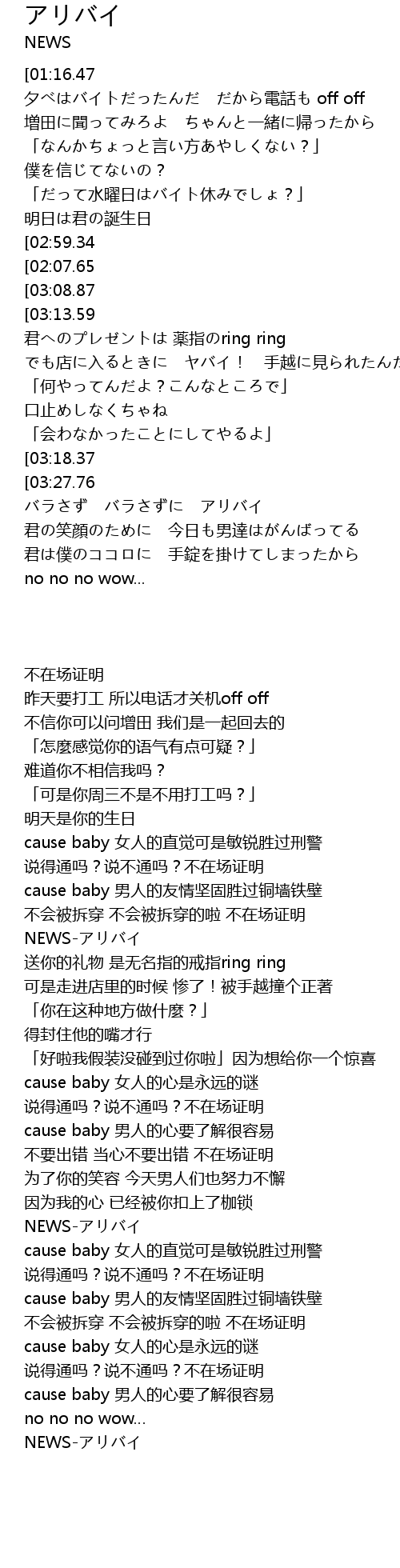 アリバイ
NEWS
[01:16.47
夕べはバイトだったんだ　だから電話も off off
増田に聞ってみろよ　ちゃんと一緒に帰ったから
「なんかちょっと言い方あやしくない？」
僕を信じてないの？
「だって水曜日はバイト休みでしょ？」
明日は君の誕生日
[02:59.34
[02:07.65
[03:08.87
[03:13.59
君へのプレゼントは 薬指のring ring
でも店に入るときに　ヤバイ！　手越に見られたんだ
「何やってんだよ？こんなところで」
口止めしなくちゃね
「会わなかったことにしてやるよ」
[03:18.37
[03:27.76
バラさず　バラさずに　アリバイ
君の笑顔のために　今日も男達はがんばってる
君は僕のココロに　手錠を掛けてしまったから
no no no wow...

不在场证明
昨天要打工 所以电话才关机off off
不信你可以问增田 我们是一起回去的
「怎麼感觉你的语气有点可疑？」
难道你不相信我吗？
「可是你周三不是不用打工吗？」
明天是你的生日
cause baby 女人的直觉可是敏锐胜过刑警
说得通吗？说不通吗？不在场证明
cause baby 男人的友情坚固胜过铜墙铁壁
不会被拆穿 不会被拆穿的啦 不在场证明
NEWS-アリバイ
送你的礼物 是无名指的戒指ring ring
可是走进店里的时候 惨了！被手越撞个正著
「你在这种地方做什麼？」
得封住他的嘴才行
「好啦我假装没碰到过你啦」因为想给你一个惊喜
cause baby 女人的心是永远的谜
说得通吗？说不通吗？不在场证明
cause baby 男人的心要了解很容易
不要出错 当心不要出错 不在场证明
为了你的笑容 今天男人们也努力不懈
因为我的心 已经被你扣上了枷锁
NEWS-アリバイ
cause baby 女人的直觉可是敏锐胜过刑警
说得通吗？说不通吗？不在场证明
cause baby 男人的友情坚固胜过铜墙铁壁
不会被拆穿 不会被拆穿的啦 不在场证明
cause baby 女人的心是永远的谜
说得通吗？说不通吗？不在场证明
cause baby 男人的心要了解很容易
no no no wow...
NEWS-アリバイ